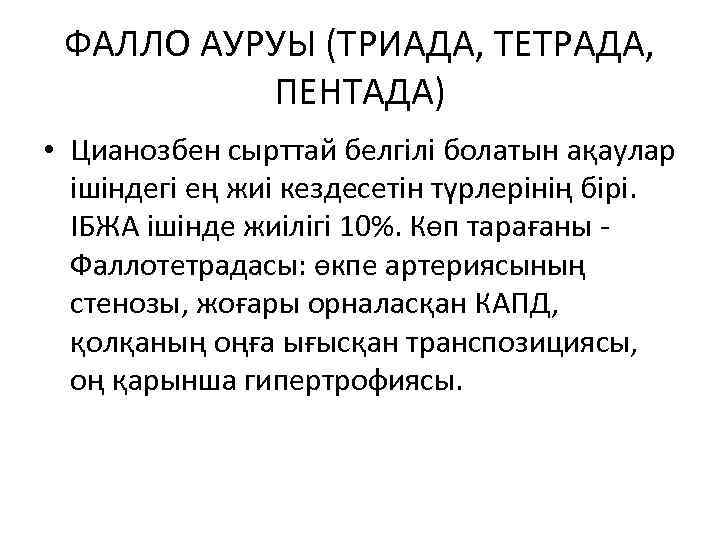 ФАЛЛО АУРУЫ (ТРИАДА, ТЕТРАДА, ПЕНТАДА)

• Цианозбен сырттай белгілі болатын ақаулар ішіндегі ең жиі кездесетін түрлерінің бірі. ІБЖА ішінде жиілігі 10%. Көп тарағаны - Фаллотетрадасы: өкпе артериясының стенозы, жоғары орналасқан КАПД, қолқаның оңға ығысқан транспозициясы, оң қарынша гипертрофиясы.